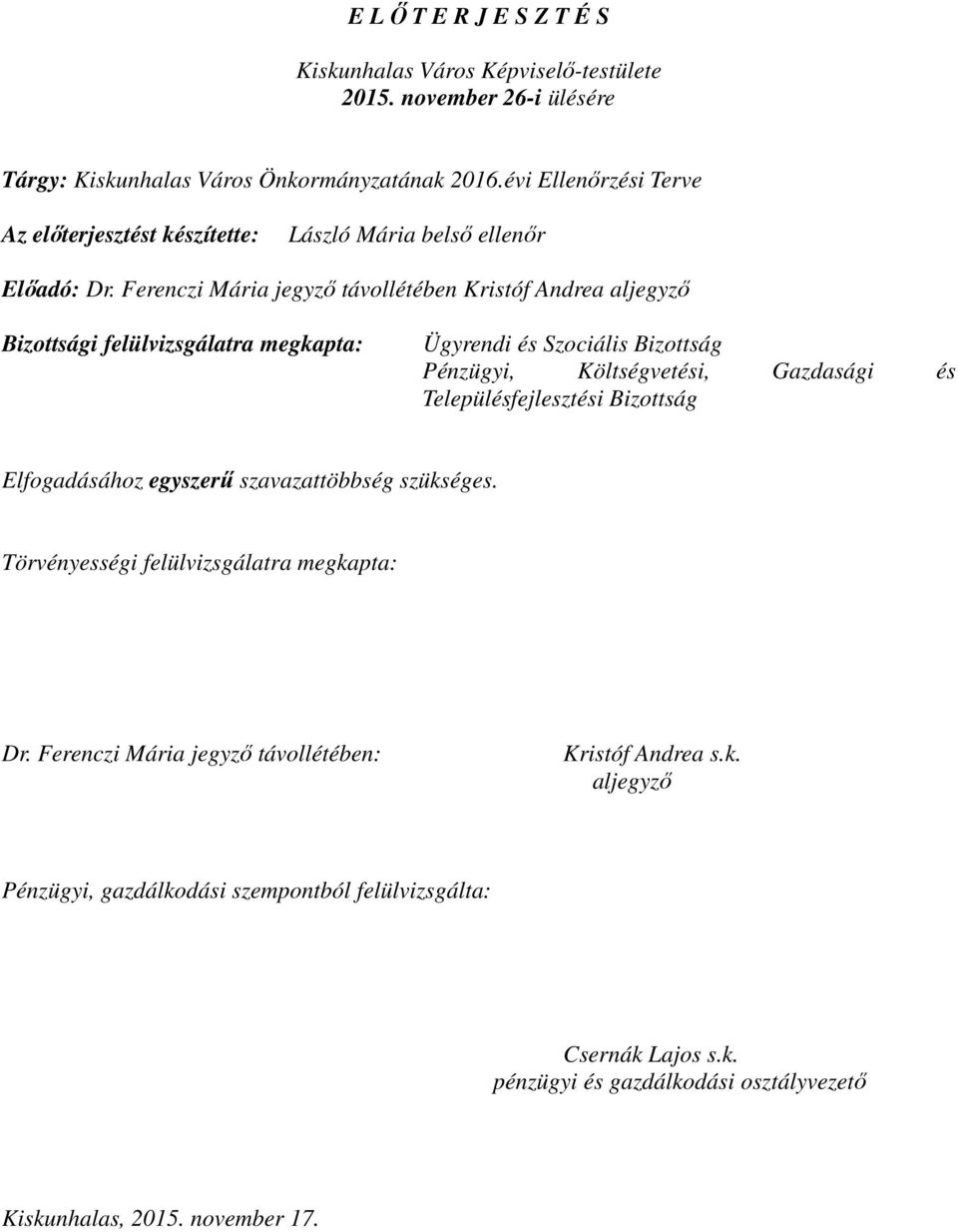 E L Ő T E R J E S Z T É S

Kiskunhalas Város Képviselő-testülete
2015. november 26-i ülésére

Tárgy: Kiskunhalas Város Önkormányzatának 2016.évi Ellenőrzési Terve

Az előterjesztést készítette: László Mária belső ellenőr

Előadó: Dr. Ferenczi Mária jegyző távollétében Kristóf Andrea aljegyző

Bizottsági felülvizsgálatra megkapta: Ügyrendi és Szociális Bizottság
Pénzügyi, Költségvetési, Gazdasági és Településfejlesztési Bizottság

Elfogadásához egyszerű szavazattöbbség szükséges.

Törvényességi felülvizsgálatra megkapta:

Dr. Ferenczi Mária jegyző távollétében: Kristóf Andrea s.k.
aljegyző

Pénzügyi, gazdálkodási szempontból felülvizsgálta:

Csernák Lajos s.k.
pénzügyi és gazdálkodási osztályvezető

Kiskunhalas, 2015. november 17.